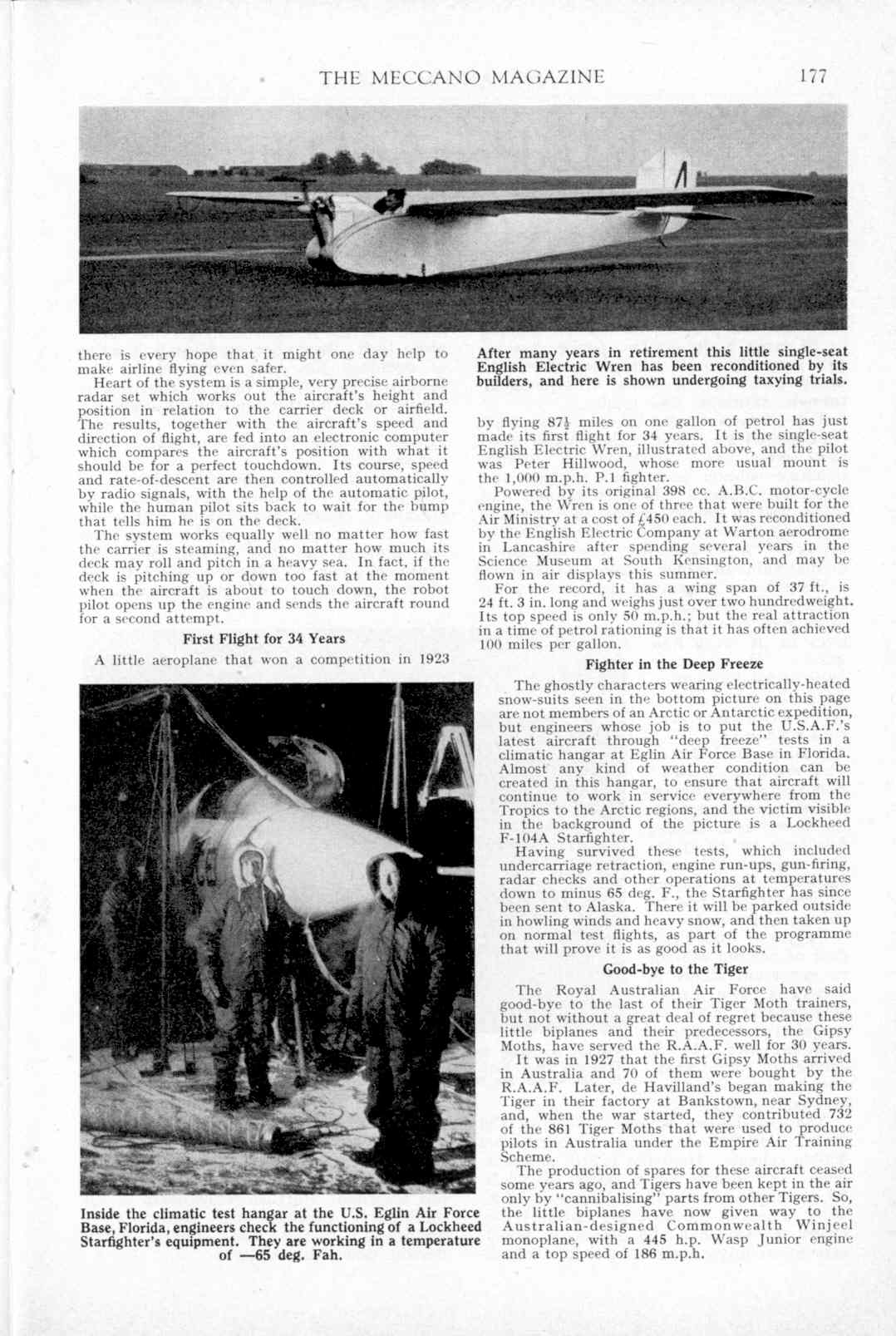 THE MECCANO MAGAZINE 177

there is every hope that it might one day help to make airline flying even safer.

Heart of the system is a simple, very precise airborne radar set which works out the aircraft's height and position in relation to the carrier deck or airfield. The results, together with the aircraft's speed and direction of flight, are fed into an electronic computer which compares the aircraft's position with what it should be for a perfect touchdown. Its course, speed and rate-of-descent are then controlled automatically by radio signals, with the help of the automatic pilot, while the human pilot sits back to wait for the bump that tells him he is on the deck.

The system works equally well no matter how fast the carrier is steaming, and no matter how much its deck may roll and pitch in a heavy sea. In fact, if the deck is pitching up or down too fast at the moment when the aircraft is about to touch down, the robot pilot opens up the engine and sends the aircraft round for a second attempt.

First Flight for 34 Years

A little aeroplane that won a competition in 1923

Inside the climatic test hangar at the U.S. Eglin Air Force Base, Florida, engineers check the functioning of a Lockheed Starfighter's equipment. They are working in a temperature of —65 deg. Fah.

After many years in retirement this little single-seat English Electric Wren has been reconditioned by its builders, and here is shown undergoing taxying trials.

by flying $87\frac{1}{2}$ miles on one gallon of petrol has just made its first flight for 34 years. It is the single-seat English Electric Wren, illustrated above, and the pilot was Peter Hillwood, whose more usual mount is the 1,000 m.p.h. P.1 fighter.

Powered by its original 398 cc. A.B.C. motor-cycle engine, the Wren is one of three that were built for the Air Ministry at a cost of £450 each. It was reconditioned by the English Electric Company at Warton aerodrome in Lancashire after spending several years in the Science Museum at South Kensington, and may be flown in air displays this summer.

For the record, it has a wing span of 37 ft., is 24 ft. 3 in. long and weighs just over two hundredweight. Its top speed is only 50 m.p.h.; but the real attraction in a time of petrol rationing is that it has often achieved 100 miles per gallon.

Fighter in the Deep Freeze

The ghostly characters wearing electrically-heated snow-suits seen in the bottom picture on this page are not members of an Arctic or Antarctic expedition, but engineers whose job is to put the U.S.A.F.'s latest aircraft through "deep freeze" tests in a climatic hangar at Eglin Air Force Base in Florida. Almost any kind of weather condition can be created in this hangar, to ensure that aircraft will continue to work in service everywhere from the Tropics to the Arctic regions, and the victim visible in the background of the picture is a Lockheed F-104A Starfighter.

Having survived these tests, which included undercarriage retraction, engine run-ups, gun-firing, radar checks and other operations at temperatures down to minus 65 deg. F., the Starfighter has since been sent to Alaska. There it will be parked outside in howling winds and heavy snow, and then taken up on normal test flights, as part of the programme that will prove it is as good as it looks.

Good-bye to the Tiger

The Royal Australian Air Force have said good-bye to the last of their Tiger Moth trainers, but not without a great deal of regret because these little biplanes and their predecessors, the Gipsy Moths, have served the R.A.A.F. well for 30 years.

It was in 1927 that the first Gipsy Moths arrived in Australia and 70 of them were bought by the R.A.A.F. Later, de Havilland's began making the Tiger in their factory at Bankstown, near Sydney, and, when the war started, they contributed 732 of the 861 Tiger Moths that were used to produce pilots in Australia under the Empire Air Training Scheme.

The production of spares for these aircraft ceased some years ago, and Tigers have been kept in the air only by "cannibalising" parts from other Tigers. So, the little biplanes have now given way to the Australian-designed Commonwealth Winjeel monoplane, with a 445 h.p. Wasp Junior engine and a top speed of 186 m.p.h.